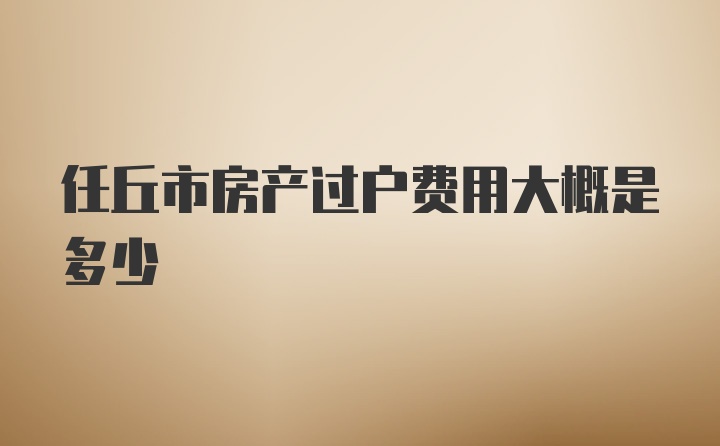 任丘市房产过户费用大概是多少